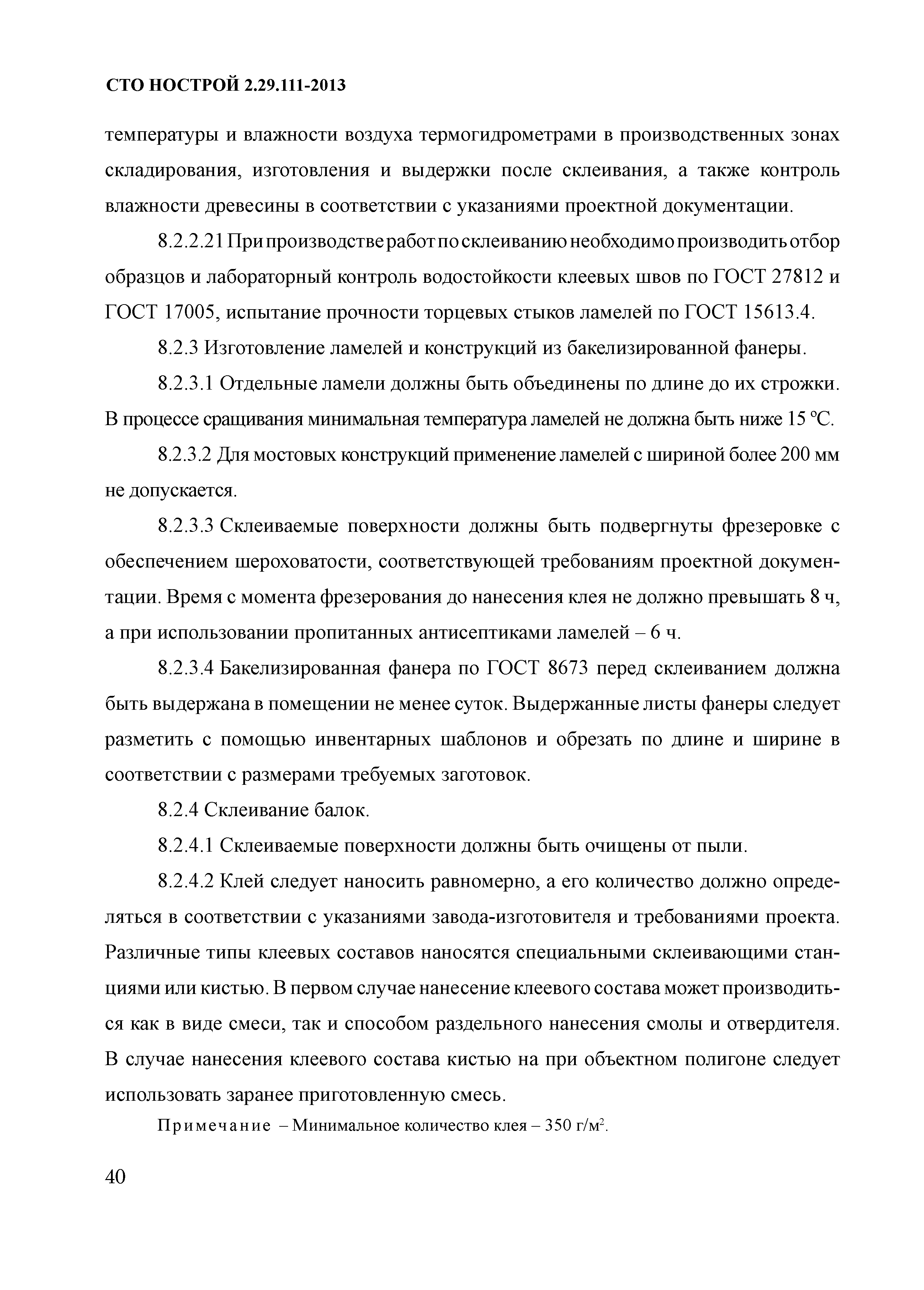 СТО НОСТРОЙ 2.29.111-2013

температуры и влажности воздуха термогидрометрами в производственных зонах складирования, изготовления и выдержки после склеивания, а также контроль влажности древесины в соответствии с указаниями проектной документации.

8.2.2.21 При производстве работ по склеиванию необходимо производить отбор образцов и лабораторный контроль водостойкости клеевых швов по ГОСТ 27812 и ГОСТ 17005, испытание прочности торцевых стыков ламелей по ГОСТ 15613.4.

8.2.3 Изготовление ламелей и конструкций из бакелизированной фанеры.

8.2.3.1 Отдельные ламели должны быть объединены по длине до их строжки. В процессе сращивания минимальная температура ламелей не должна быть ниже 15 °С.

8.2.3.2 Для мостовых конструкций применение ламелей с шириной более 200 мм не допускается.

8.2.3.3 Склеиваемые поверхности должны быть подвергнуты фрезеровке с обеспечением шероховатости, соответствующей требованиям проектной документации. Время с момента фрезерования до нанесения клея не должно превышать 8 ч, а при использовании пропитанных антисептиками ламелей – 6 ч.

8.2.3.4 Бакелизированная фанера по ГОСТ 8673 перед склеиванием должна быть выдержана в помещении не менее суток. Выдержанные листы фанеры следует разметить с помощью инвентарных шаблонов и обрезать по длине и ширине в соответствии с размерами требуемых заготовок.

8.2.4 Склеивание балок.

8.2.4.1 Склеиваемые поверхности должны быть очищены от пыли.

8.2.4.2 Клей следует наносить равномерно, а его количество должно определяться в соответствии с указаниями завода-изготовителя и требованиями проекта. Различные типы клеевых составов наносятся специальными склеивающими станциями или кистью. В первом случае нанесение клеевого состава может производиться как в виде смеси, так и способом раздельного нанесения смолы и отвердителя. В случае нанесения клеевого состава кистью на при объектном полигоне следует использовать заранее приготовленную смесь.

Примечание – Минимальное количество клея – 350 г/м$^2$.

40